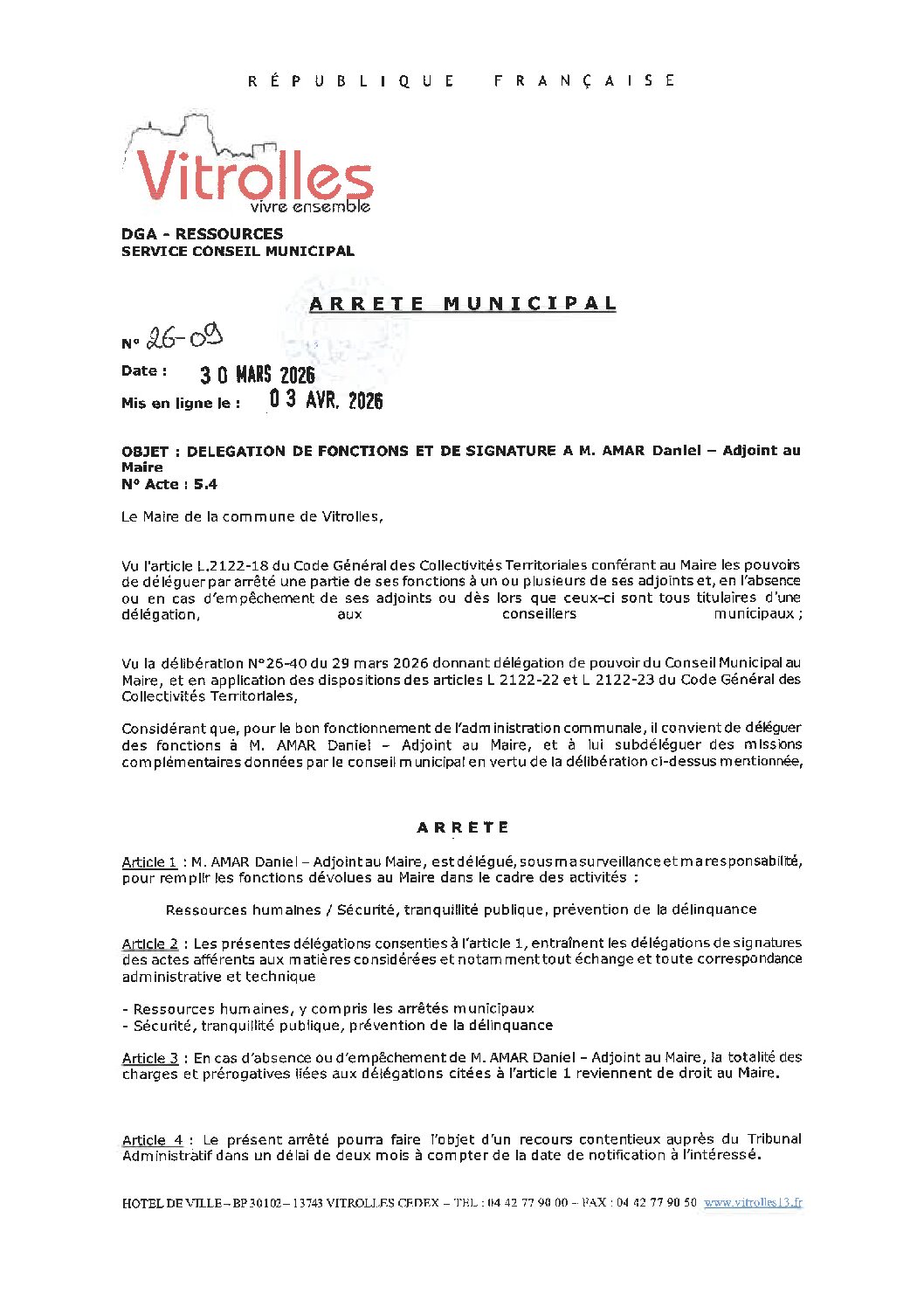 RÉPUBLIQUE FRANÇAISE

Vitrolles
vivre ensemble

DGA - RESSOURCES
SERVICE CONSEIL MUNICIPAL

ARRETE MUNICIPAL

N° 26-09

Date : 30 MARS 2026

Mis en ligne le : 03 AVR. 2026

OBJET : DELEGATION DE FONCTIONS ET DE SIGNATURE A M. AMAR Daniel – Adjoint au Maire
N° Acte : 5.4

Le Maire de la commune de Vitrolles,

Vu l'article L.2122-18 du Code Général des Collectivités Territoriales conférant au Maire les pouvoirs de déléguer par arrêté une partie de ses fonctions à un ou plusieurs de ses adjoints et, en l'absence ou en cas d'empêchement de ses adjoints ou dès lors que ceux-ci sont tous titulaires d'une délégation, aux conseillers municipaux ;

Vu la délibération N°26-40 du 29 mars 2026 donnant délégation de pouvoir du Conseil Municipal au Maire, et en application des dispositions des articles L 2122-22 et L 2122-23 du Code Général des Collectivités Territoriales,

Considérant que, pour le bon fonctionnement de l'administration communale, il convient de déléguer des fonctions à M. AMAR Daniel – Adjoint au Maire, et à lui subdéléguer des missions complémentaires données par le conseil municipal en vertu de la délibération ci-dessus mentionnée,

ARRETE

Article 1 : M. AMAR Daniel – Adjoint au Maire, est délégué, sous ma surveillance et ma responsabilité, pour remplir les fonctions dévolues au Maire dans le cadre des activités :

Ressources humaines / Sécurité, tranquillité publique, prévention de la délinquance

Article 2 : Les présentes délégations consenties à l'article 1, entraînent les délégations de signatures des actes afférents aux matières considérées et notamment tout échange et toute correspondance administrative et technique

- Ressources humaines, y compris les arrêtés municipaux
- Sécurité, tranquillité publique, prévention de la délinquance

Article 3 : En cas d'absence ou d'empêchement de M. AMAR Daniel – Adjoint au Maire, la totalité des charges et prérogatives liées aux délégations citées à l'article 1 reviennent de droit au Maire.

Article 4 : Le présent arrêté pourra faire l'objet d'un recours contentieux auprès du Tribunal Administratif dans un délai de deux mois à compter de la date de notification à l'intéressé.

HOTEL DE VILLE – BP 30102 – 13743 VITROLLES CEDEX – TEL : 04 42 77 90 00 – FAX : 04 42 77 90 50 www.vitrolles13.fr